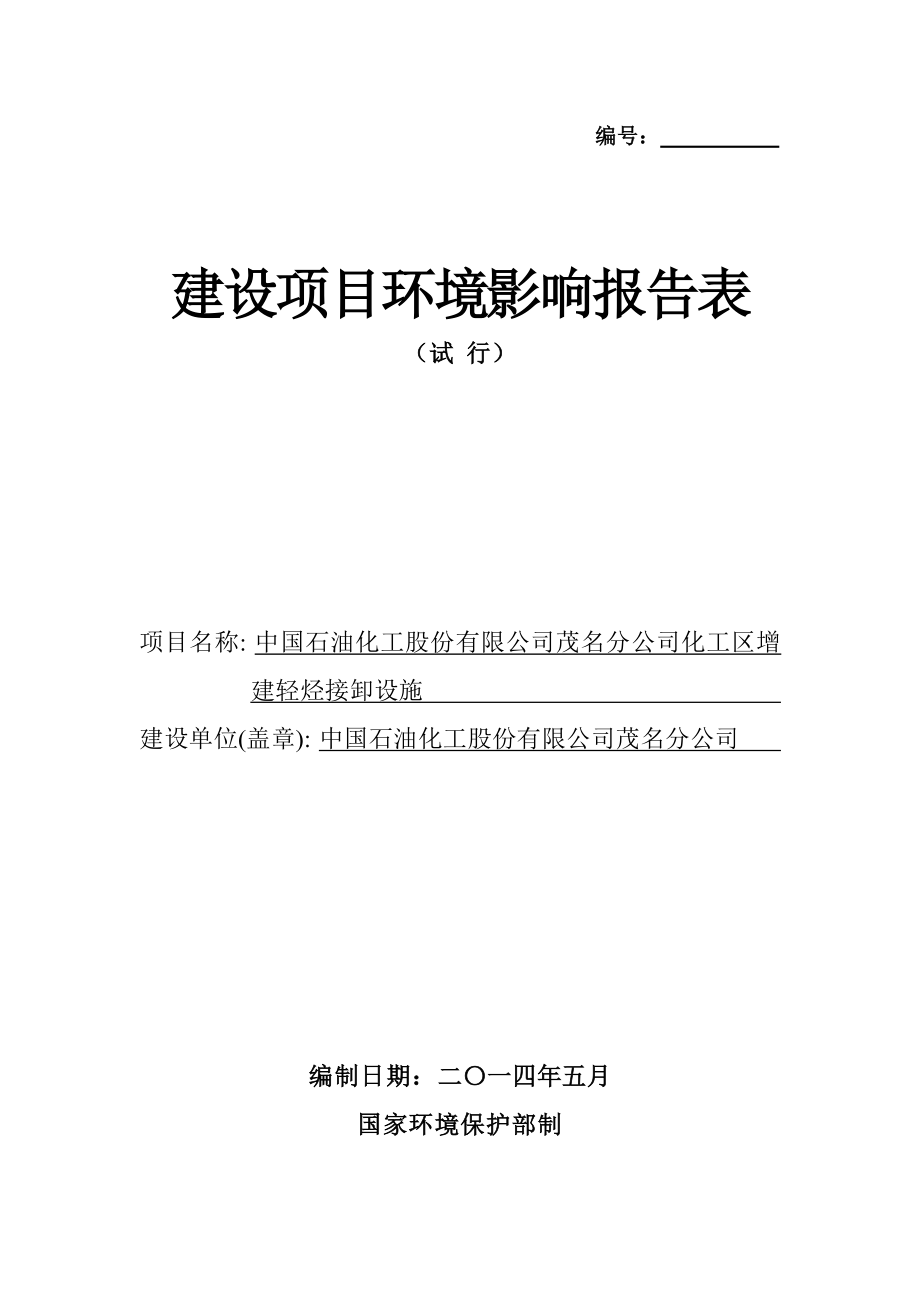 编号：

建设项目环境影响报告表

（试 行）

项目名称: 中国石油化工股份有限公司茂名分公司化工区增建轻烃接卸设施

建设单位(盖章): 中国石油化工股份有限公司茂名分公司

编制日期：二〇一四年五月

国家环境保护部制